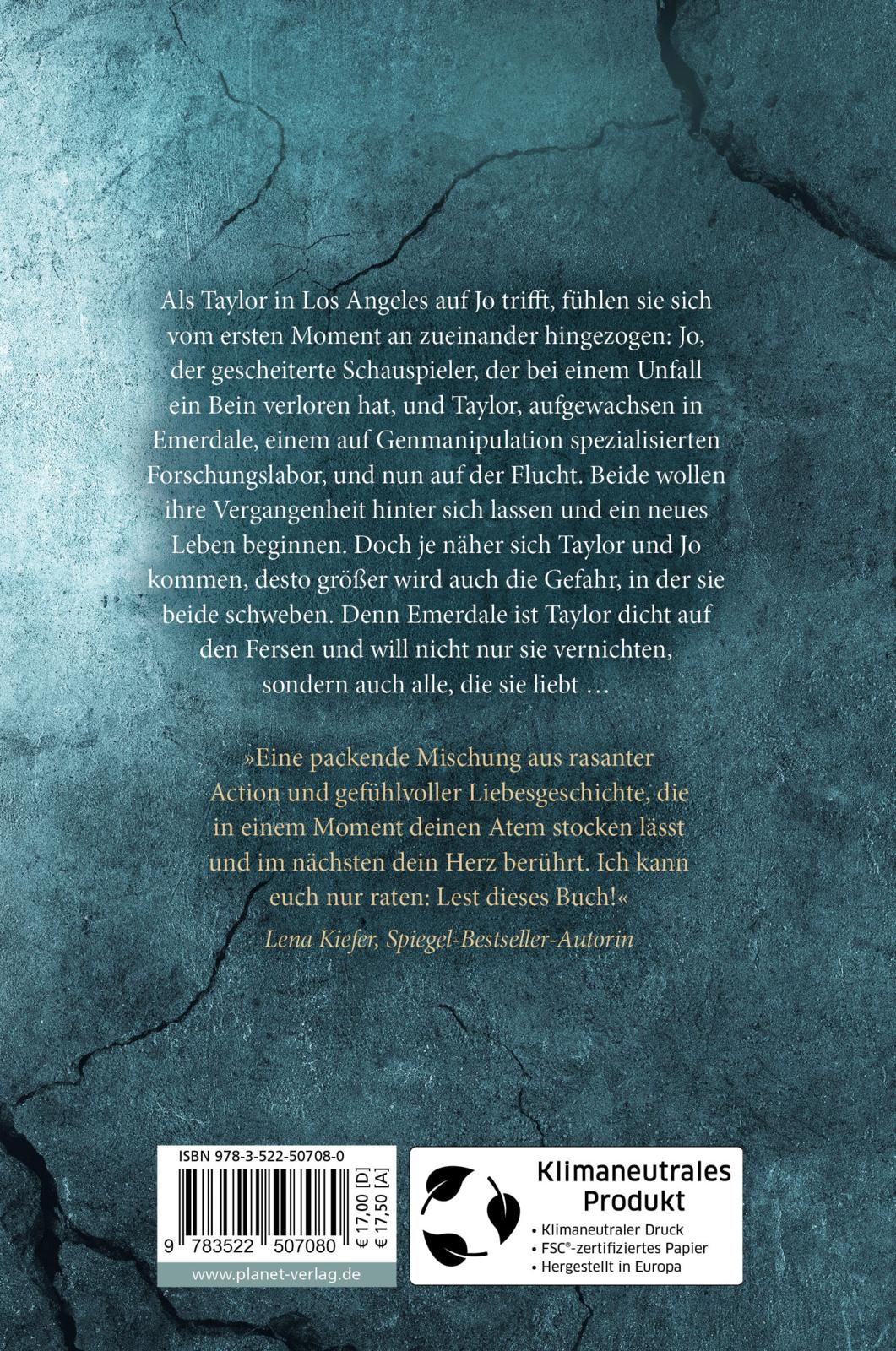 Als Taylor in Los Angeles auf Jo trifft, fühlen sie sich vom ersten Moment an zueinander hingezogen: Jo, der gescheiterte Schauspieler, der bei einem Unfall ein Bein verloren hat, und Taylor, aufgewachsen in Emerdale, einem auf Genmanipulation spezialisierten Forschungslabor, und nun auf der Flucht. Beide wollen ihre Vergangenheit hinter sich lassen und ein neues Leben beginnen. Doch je näher sich Taylor und Jo kommen, desto größer wird auch die Gefahr, in der sie beide schweben. Denn Emerdale ist Taylor dicht auf den Fersen und will nicht nur sie vernichten, sondern auch alle, die sie liebt …

»Eine packende Mischung aus rasanter Action und gefühlvoller Liebesgeschichte, die in einem Moment deinen Atem stocken lässt und im nächsten dein Herz berührt. Ich kann euch nur raten: Lest dieses Buch!«
Lena Kiefer, Spiegel-Bestseller-Autorin

ISBN 978-3-522-50708-0
9 783522 507080
€ 17,00 [D]
€ 17,50 [A]
www.planet-verlag.de

Klimaneutrales Produkt
• Klimaneutraler Druck
• FSC®-zertifiziertes Papier
• Hergestellt in Europa